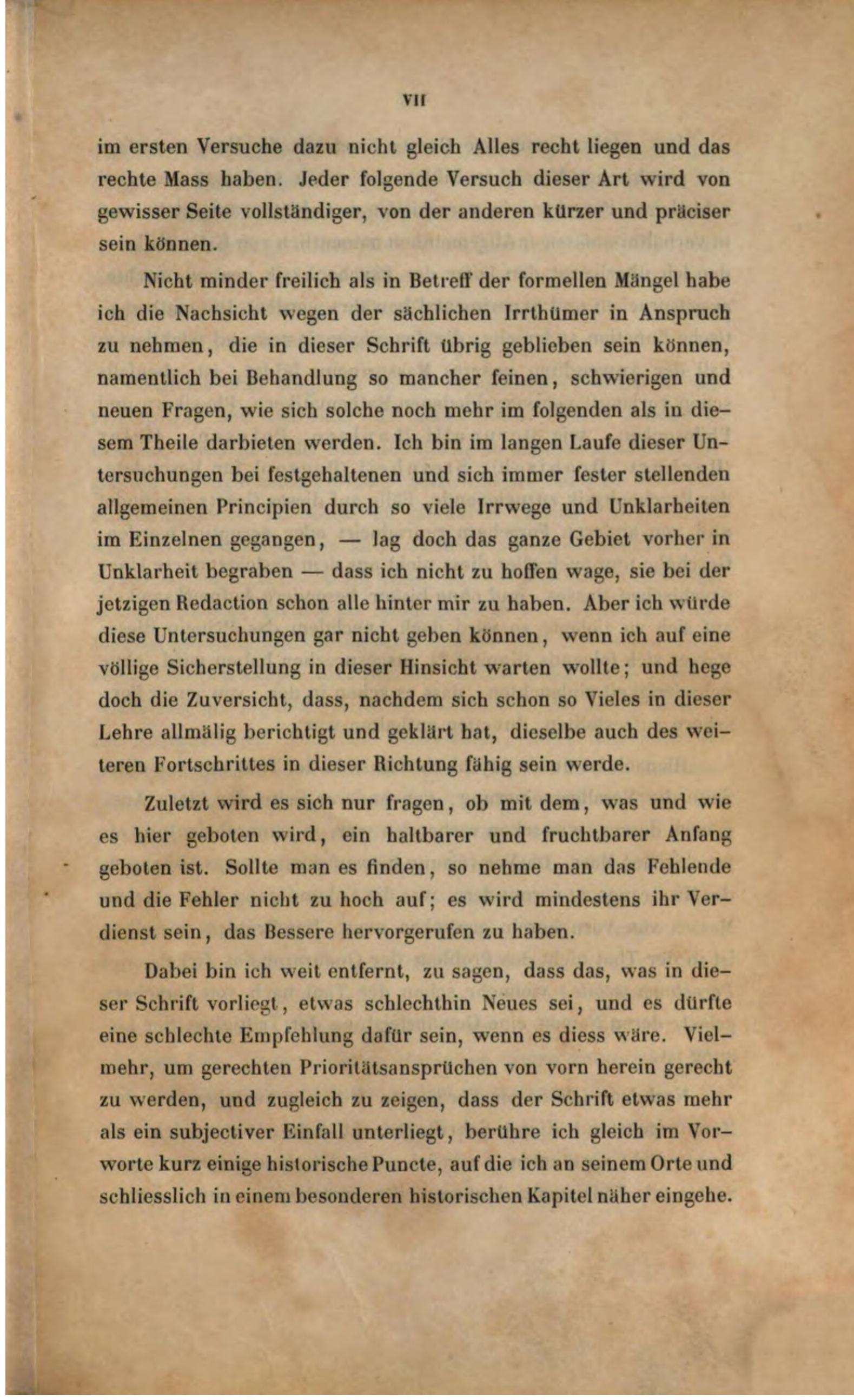 VII

im ersten Versuche dazu nicht gleich Alles recht liegen und das rechte Mass haben. Jeder folgende Versuch dieser Art wird von gewisser Seite vollständiger, von der anderen kürzer und präciser sein können.

Nicht minder freilich als in Betreff der formellen Mängel habe ich die Nachsicht wegen der sächlichen Irrthümer in Anspruch zu nehmen, die in dieser Schrift übrig geblieben sein können, namentlich bei Behandlung so mancher feinen, schwierigen und neuen Fragen, wie sich solche noch mehr im folgenden als in diesem Theile darbieten werden. Ich bin im langen Laufe dieser Untersuchungen bei festgehaltenen und sich immer fester stellenden allgemeinen Principien durch so viele Irrwege und Unklarheiten im Einzelnen gegangen, — lag doch das ganze Gebiet vorher in Unklarheit begraben — dass ich nicht zu hoffen wage, sie bei der jetzigen Redaction schon alle hinter mir zu haben. Aber ich würde diese Untersuchungen gar nicht geben können, wenn ich auf eine völlige Sicherstellung in dieser Hinsicht warten wollte; und hege doch die Zuversicht, dass, nachdem sich schon so Vieles in dieser Lehre allmälig berichtigt und geklärt hat, dieselbe auch des weiteren Fortschrittes in dieser Richtung fähig sein werde.

Zuletzt wird es sich nur fragen, ob mit dem, was und wie es hier geboten wird, ein haltbarer und fruchtbarer Anfang geboten ist. Sollte man es finden, so nehme man das Fehlende und die Fehler nicht zu hoch auf; es wird mindestens ihr Verdienst sein, das Bessere hervorgerufen zu haben.

Dabei bin ich weit entfernt, zu sagen, dass das, was in dieser Schrift vorliegt, etwas schlechthin Neues sei, und es dürfte eine schlechte Empfehlung dafür sein, wenn es diess wäre. Vielmehr, um gerechten Prioritätsansprüchen von vorn herein gerecht zu werden, und zugleich zu zeigen, dass der Schrift etwas mehr als ein subjectiver Einfall unterliegt, berühre ich gleich im Vorworte kurz einige historische Puncte, auf die ich an seinem Orte und schliesslich in einem besonderen historischen Kapitel näher eingehe.